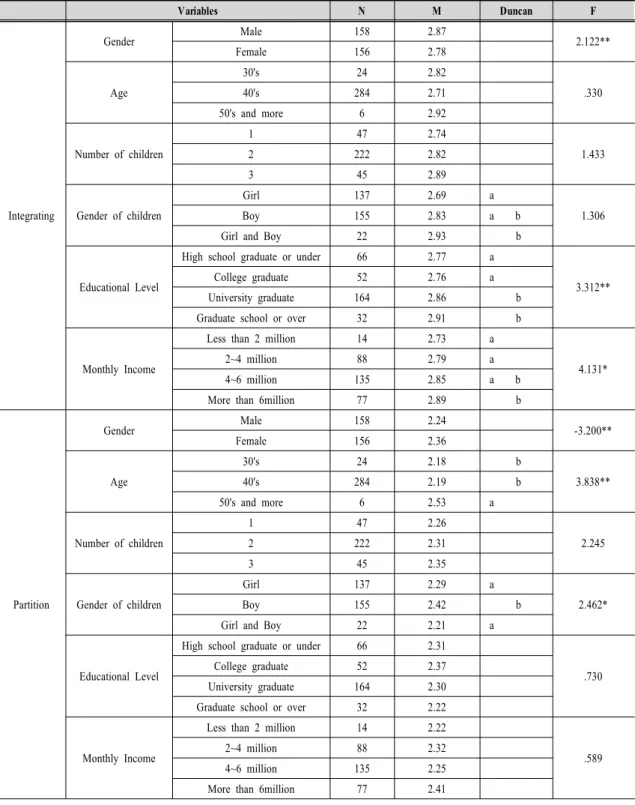 | Variables | | | N | M | Duncan | F |
|---|---|---|---|---|---|---|
| Integrating | Gender | Male | 158 | 2.87 | | 2.122** |
| | | Female | 156 | 2.78 | | |
| | Age | 30's | 24 | 2.82 | | .330 |
| | | 40's | 284 | 2.71 | | |
| | | 50's and more | 6 | 2.92 | | |
| | Number of children | 1 | 47 | 2.74 | | 1.433 |
| | | 2 | 222 | 2.82 | | |
| | | 3 | 45 | 2.89 | | |
| | Gender of children | Girl | 137 | 2.69 | a | 1.306 |
| | | Boy | 155 | 2.83 | a b | |
| | | Girl and Boy | 22 | 2.93 | b | |
| | Educational Level | High school graduate or under | 66 | 2.77 | a | 3.312** |
| | | College graduate | 52 | 2.76 | a | |
| | | University graduate | 164 | 2.86 | b | |
| | | Graduate school or over | 32 | 2.91 | b | |
| | Monthly Income | Less than 2 million | 14 | 2.73 | a | 4.131* |
| | | 2~4 million | 88 | 2.79 | a | |
| | | 4~6 million | 135 | 2.85 | a b | |
| | | More than 6million | 77 | 2.89 | b | |
| Partition | Gender | Male | 158 | 2.24 | | -3.200** |
| | | Female | 156 | 2.36 | | |
| | Age | 30's | 24 | 2.18 | b | 3.838** |
| | | 40's | 284 | 2.19 | b | |
| | | 50's and more | 6 | 2.53 | a | |
| | Number of children | 1 | 47 | 2.26 | | 2.245 |
| | | 2 | 222 | 2.31 | | |
| | | 3 | 45 | 2.35 | | |
| | Gender of children | Girl | 137 | 2.29 | a | 2.462* |
| | | Boy | 155 | 2.42 | b | |
| | | Girl and Boy | 22 | 2.21 | a | |
| | Educational Level | High school graduate or under | 66 | 2.31 | | .730 |
| | | College graduate | 52 | 2.37 | | |
| | | University graduate | 164 | 2.30 | | |
| | | Graduate school or over | 32 | 2.22 | | |
| | Monthly Income | Less than 2 million | 14 | 2.22 | | .589 |
| | | 2~4 million | 88 | 2.32 | | |
| | | 4~6 million | 135 | 2.25 | | |
| | | More than 6million | 77 | 2.41 | | |